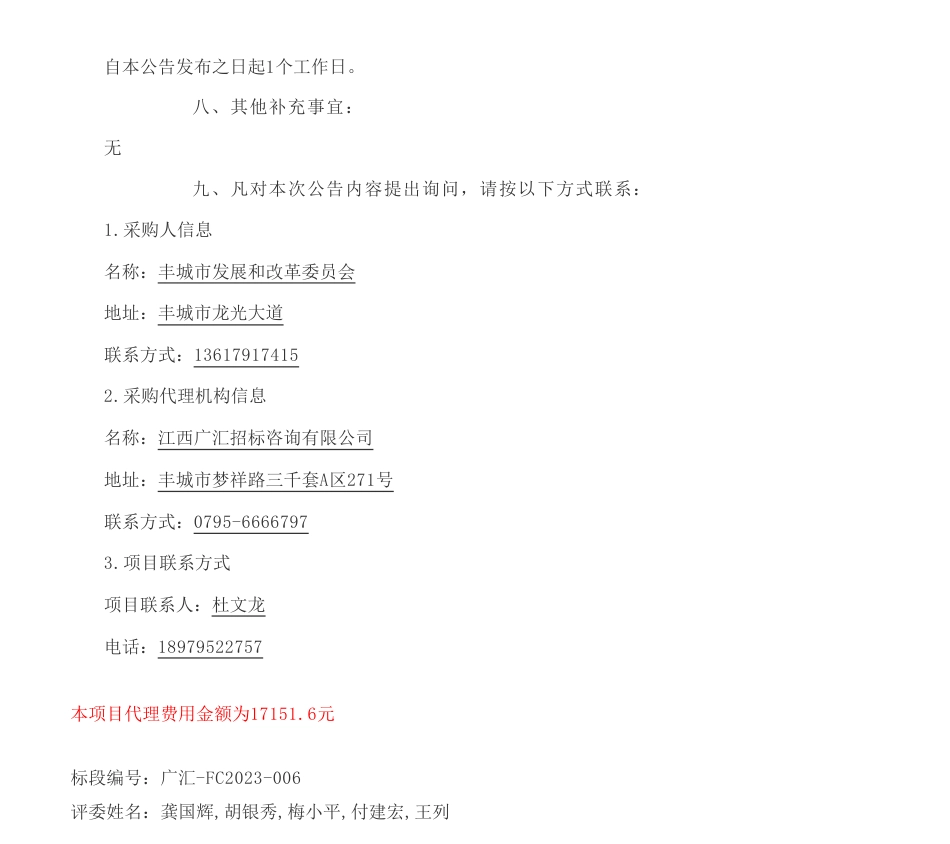 自本公告发布之日起1个工作日。

八、其他补充事宜：

无

九、凡对本次公告内容提出询问，请按以下方式联系：

1.采购人信息

名称：丰城市发展和改革委员会

地址：丰城市龙光大道

联系方式：13617917415

2.采购代理机构信息

名称：江西广汇招标咨询有限公司

地址：丰城市梦祥路三千套A区271号

联系方式：0795-6666797

3.项目联系方式

项目联系人：杜文龙

电话：18979522757

本项目代理费用金额为17151.6元

标段编号：广汇-FC2023-006

评委姓名：龚国辉,胡银秀,梅小平,付建宏,王列